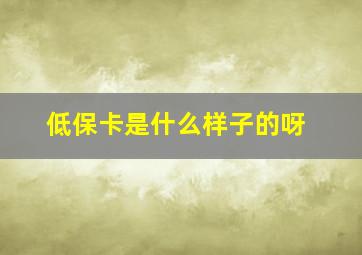 低保卡是什么样子的呀